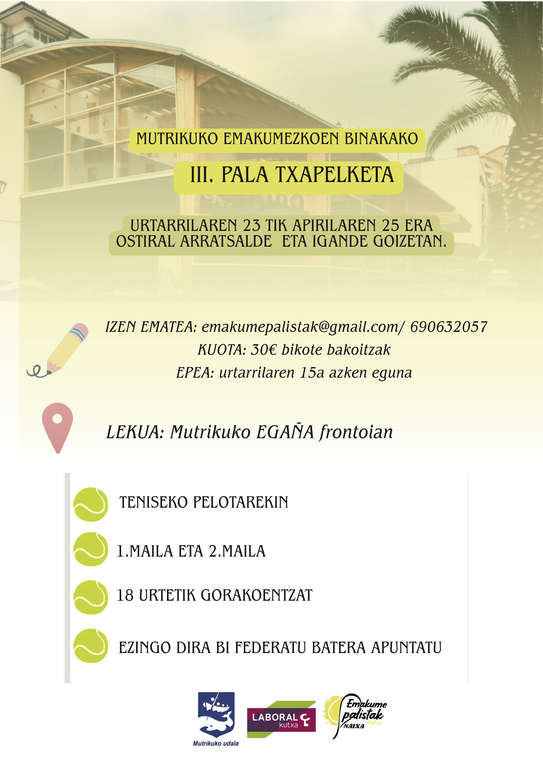 MUTRIKUKO EMAKUMEZKOEN BINAKAKO

III. PALA TXAPELKETA

URTARRILAREN 23 TIK APIRILAREN 25 ERA
OSTIRAL ARRATSALDE ETA IGANDE GOIZETAN.

IZEN EMATEA: emakumepalistak@gmail.com/ 690632057
KUOTA: 30€ bikote bakoitzak
EPEA: urtarrilaren 15a azken eguna

LEKUA: Mutrikuko EGAÑA frontoian

TENISEKO PELOTAREKIN

1.MAILA ETA 2.MAILA

18 URTETIK GORAKOENTZAT

EZINGO DIRA BI FEDERATU BATERA APUNTATU

Mutrikuko udala

LABORAL kutxa

Emakume palistak NAIXA